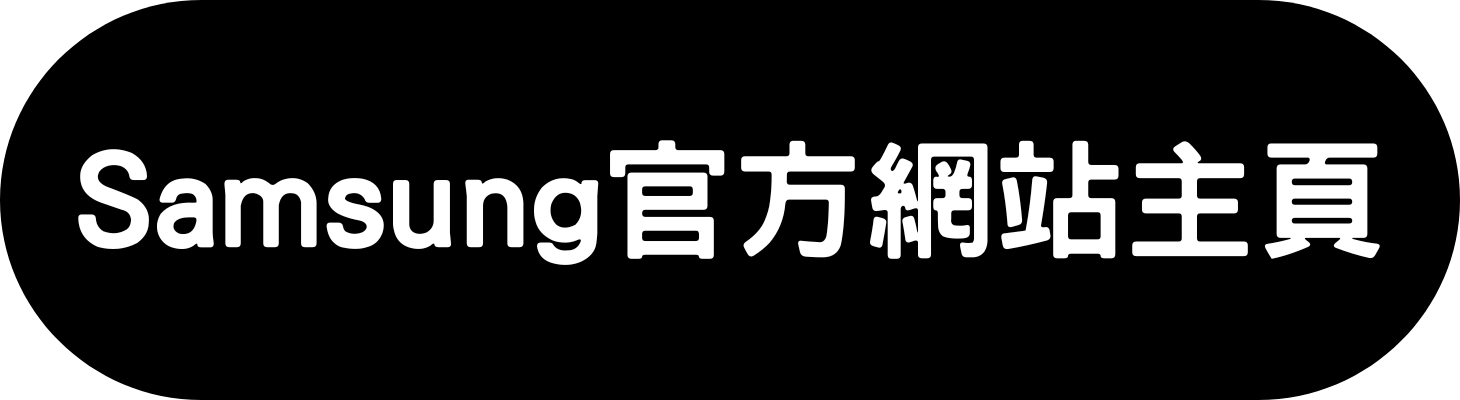 Samsung官方網站主頁